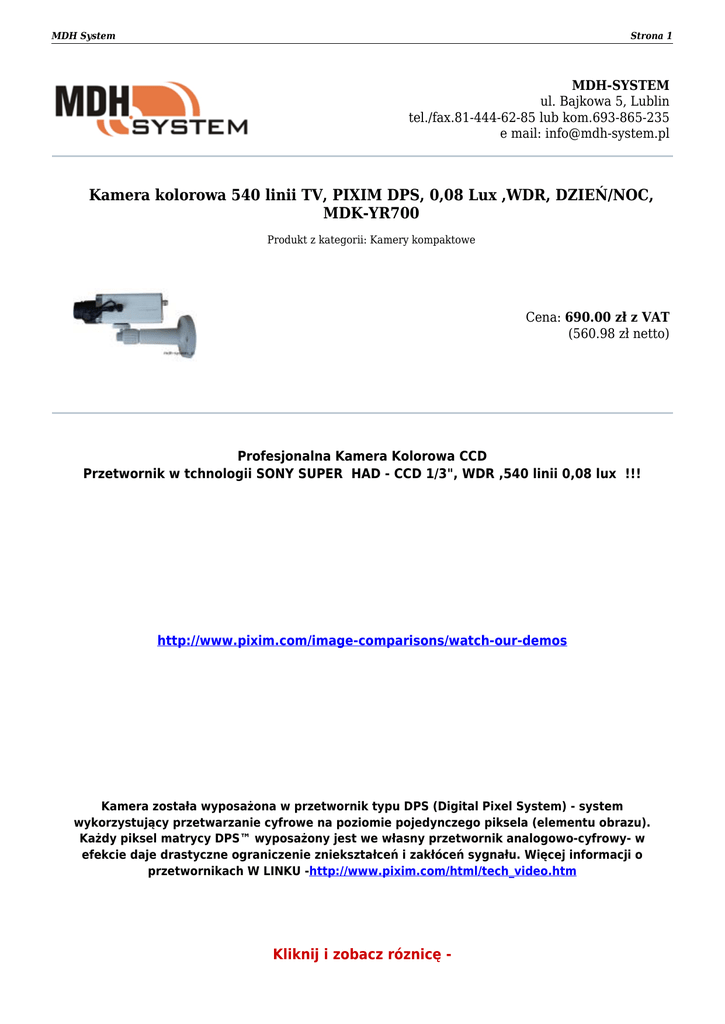 MDH System

Strona 1

MDH SYSTEM

MDH-SYSTEM
ul. Bajkowa 5, Lublin
tel./fax.81-444-62-85 lub kom.693-865-235
e mail: info@mdh-system.pl

Kamera kolorowa 540 linii TV, PIXIM DPS, 0,08 Lux ,WDR, DZIEŃ/NOC, MDK-YR700

Produkt z kategorii: Kamery kompaktowe

Cena: 690.00 zł z VAT
(560.98 zł netto)

Profesjonalna Kamera Kolorowa CCD
Przetwornik w tchnologii SONY SUPER HAD - CCD 1/3", WDR ,540 linii 0,08 lux !!!

http://www.pixim.com/image-comparisons/watch-our-demos

Kamera została wyposażona w przetwornik typu DPS (Digital Pixel System) - system wykorzystujący przetwarzanie cyfrowe na poziomie pojedynczego piksela (elementu obrazu). Każdy piksel matrycy DPS™ wyposażony jest we własny przetwornik analogowo-cyfrowy- w efekcie daje drastyczne ograniczenie zniekształceń i zakłóceń sygnału. Więcej informacji o przetwornikach W LINKU -http://www.pixim.com/html/tech_video.htm

Kliknij i zobacz róznicę -